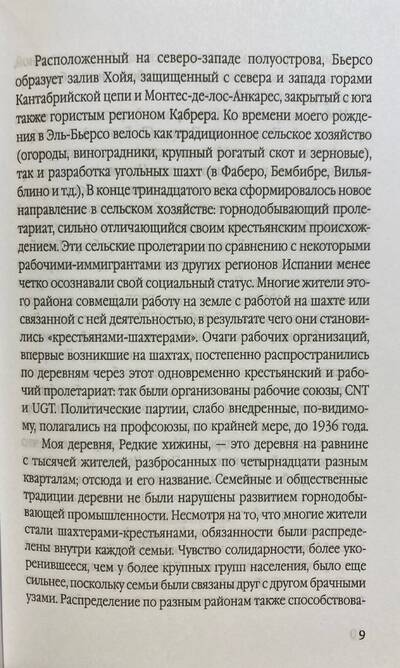 Расположенный на северо-западе полуострова, Бьерсо образует залив Хойя, защищенный с севера и запада горами Кантабрийской цепи и Монтес-де-лос-Анкарес, закрытый с юга также гористым регионом Кабрера. Ко времени моего рождения в Эль-Бьерсо велось как традиционное сельское хозяйство (огороды, виноградники, крупный рогатый скот и зерновые), так и разработка угольных шахт (в Фаберо, Бембибре, Вильяблино и т.д.), В конце тринадцатого века сформировалось новое направление в сельском хозяйстве: горнодобывающий пролетариат, сильно отличающийся своим крестьянским происхождением. Эти сельские пролетарии по сравнению с некоторыми рабочими-иммигрантами из других регионов Испании менее четко осознавали свой социальный статус. Многие жители этого района совмещали работу на земле с работой на шахте или связанной с ней деятельностью, в результате чего они становились «крестьянами-шахтерами». Очаги рабочих организаций, впервые возникшие на шахтах, постепенно распространились по деревням через этот одновременно крестьянский и рабочий пролетариат: так были организованы рабочие союзы, CNT и UGT. Политические партии, слабо внедренные, по-видимому, полагались на профсоюзы, по крайней мере, до 1936 года.

Моя деревня, Редкие хижины, — это деревня на равнине с тысячей жителей, разбросанных по четырнадцати разным кварталам; отсюда и его название. Семейные и общественные традиции деревни не были нарушены развитием горнодобывающей промышленности. Несмотря на то, что многие жители стали шахтерами-крестьянами, обязанности были распределены внутри каждой семьи. Чувство солидарности, более укоренившееся, чем у более крупных групп населения, было еще сильнее, поскольку семьи были связаны друг с другом брачными узами. Распределение по разным районам также способствова-

9